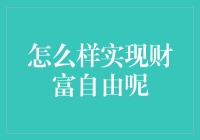 怎么样实现财富自由呢